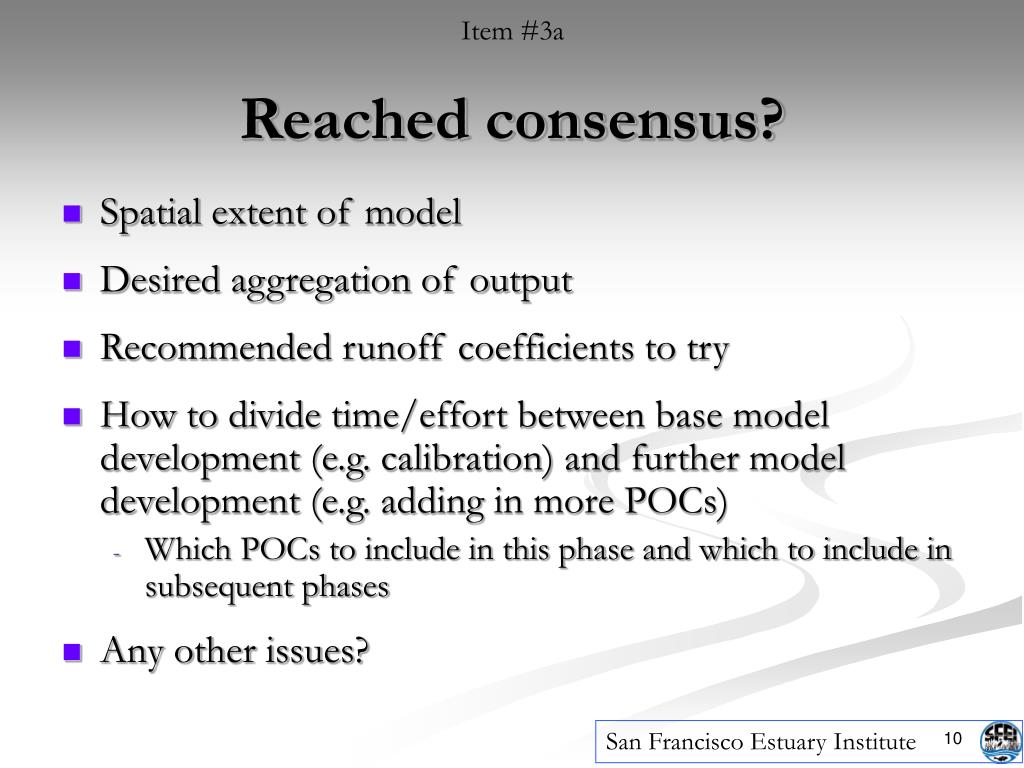 Item #3a

Reached consensus?

- Spatial extent of model
- Desired aggregation of output
- Recommended runoff coefficients to try
- How to divide time/effort between base model development (e.g. calibration) and further model development (e.g. adding in more POCs)
  - Which POCs to include in this phase and which to include in subsequent phases
- Any other issues?

San Francisco Estuary Institute 10

SFEI